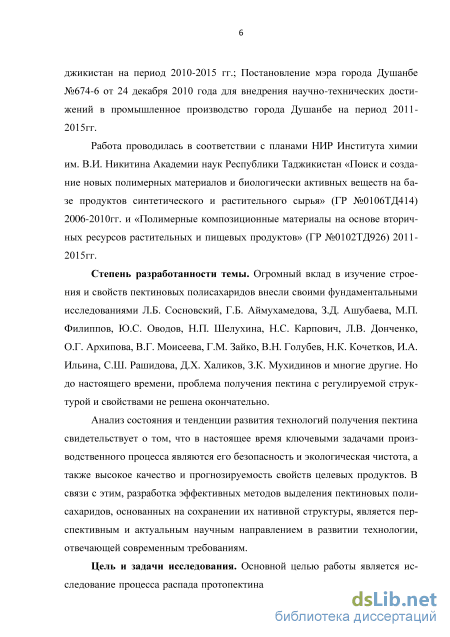 6

джикистан на период 2010-2015 гг.; Постановление мэра города Душанбе №674-6 от 24 декабря 2010 года для внедрения научно-технических достижений в промышленное производство города Душанбе на период 2011-2015гг.

Работа проводилась в соответствии с планами НИР Института химии им. В.И. Никитина Академии наук Республики Таджикистан «Поиск и создание новых полимерных материалов и биологически активных веществ на базе продуктов синтетического и растительного сырья» (ГР №0106ТД414) 2006-2010гг. и «Полимерные композиционные материалы на основе вторичных ресурсов растительных и пищевых продуктов» (ГР №0102ТД926) 2011-2015гг.

Степень разработанности темы. Огромный вклад в изучение строения и свойств пектиновых полисахаридов внесли своими фундаментальными исследованиями Л.Б. Сосновский, Г.Б. Аймухамедова, З.Д. Ашубаева, М.П. Филиппов, Ю.С. Оводов, Н.П. Шелухина, Н.С. Карпович, Л.В. Донченко, О.Г. Архипова, В.Г. Моисеева, Г.М. Зайко, В.Н. Голубев, Н.К. Кочетков, И.А. Ильина, С.Ш. Рашидова, Д.Х. Халиков, З.К. Мухидинов и многие другие. Но до настоящего времени, проблема получения пектина с регулируемой структурой и свойствами не решена окончательно.

Анализ состояния и тенденции развития технологий получения пектина свидетельствует о том, что в настоящее время ключевыми задачами производственного процесса являются его безопасность и экологическая чистота, а также высокое качество и прогнозируемость свойств целевых продуктов. В связи с этим, разработка эффективных методов выделения пектиновых полисахаридов, основанных на сохранении их нативной структуры, является перспективным и актуальным научным направлением в развитии технологии, отвечающей современным требованиям.

Цель и задачи исследования. Основной целью работы является исследование процесса распада протопектина

dsLib.net
библиотека диссертаций